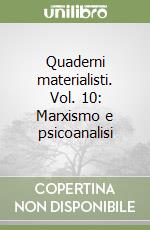 unilibro

Quaderni materialisti. Vol. 10: Marxismo e psicoanalisi

COPERTINA NON DISPONIBILE